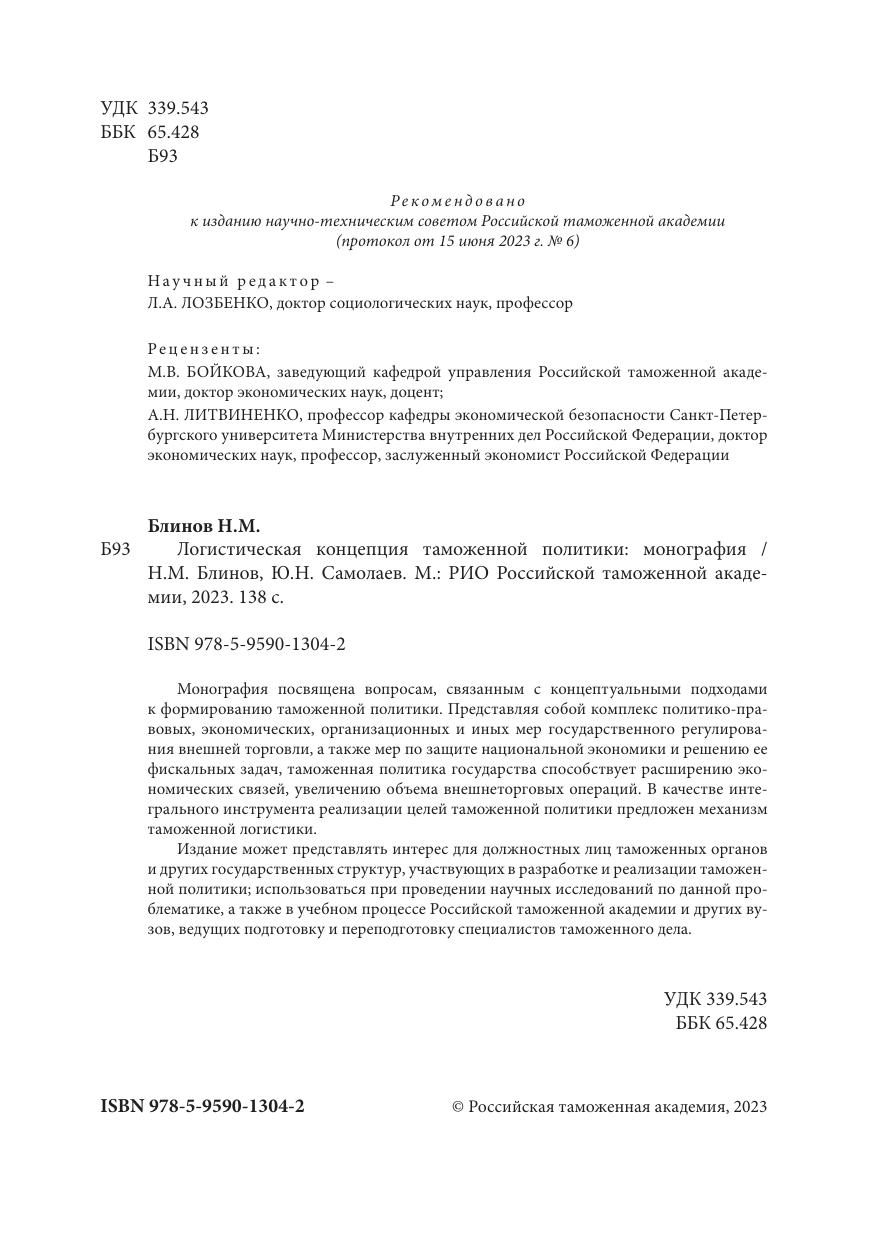 УДК 339.543
ББК 65.428
Б93

Рекомендовано
к изданию научно-техническим советом Российской таможенной академии
(протокол от 15 июня 2023 г. № 6)

Научный редактор –
Л.А. ЛОЗБЕНКО, доктор социологических наук, профессор

Рецензенты:
М.В. БОЙКОВА, заведующий кафедрой управления Российской таможенной академии, доктор экономических наук, доцент;
А.Н. ЛИТВИНЕНКО, профессор кафедры экономической безопасности Санкт-Петербургского университета Министерства внутренних дел Российской Федерации, доктор экономических наук, профессор, заслуженный экономист Российской Федерации

Блинов Н.М.
Б93 Логистическая концепция таможенной политики: монография / Н.М. Блинов, Ю.Н. Самолаев. М.: РИО Российской таможенной академии, 2023. 138 с.

ISBN 978-5-9590-1304-2

Монография посвящена вопросам, связанным с концептуальными подходами к формированию таможенной политики. Представляя собой комплекс политико-правовых, экономических, организационных и иных мер государственного регулирования внешней торговли, а также мер по защите национальной экономики и решению ее фискальных задач, таможенная политика государства способствует расширению экономических связей, увеличению объема внешнеторговых операций. В качестве интегрального инструмента реализации целей таможенной политики предложен механизм таможенной логистики.

Издание может представлять интерес для должностных лиц таможенных органов и других государственных структур, участвующих в разработке и реализации таможенной политики; использоваться при проведении научных исследований по данной проблематике, а также в учебном процессе Российской таможенной академии и других вузов, ведущих подготовку и переподготовку специалистов таможенного дела.

УДК 339.543
ББК 65.428

ISBN 978-5-9590-1304-2

© Российская таможенная академия, 2023